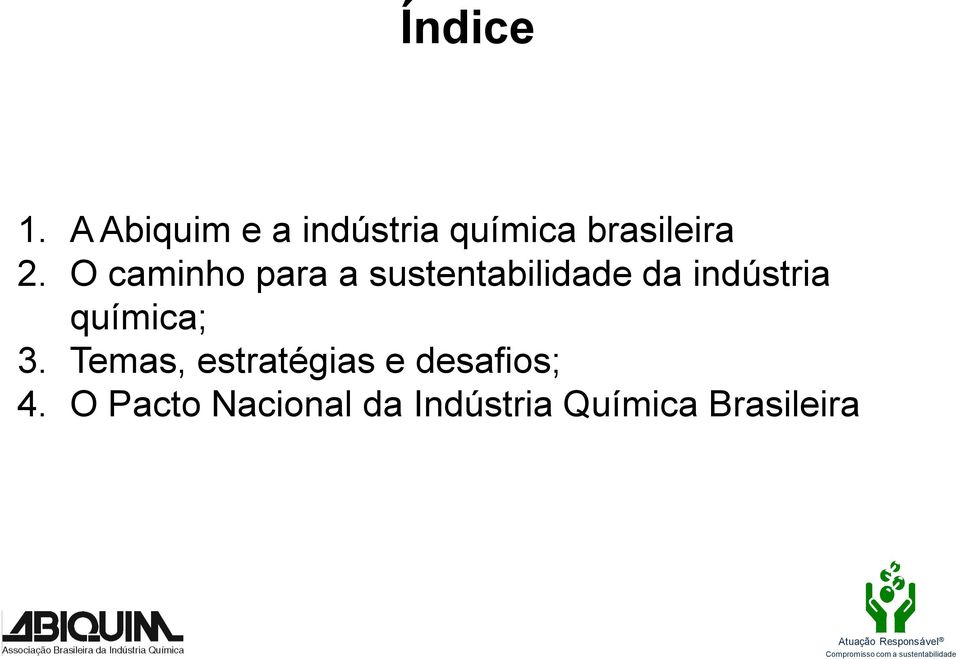 Índice

1. A Abiquim e a indústria química brasileira
2. O caminho para a sustentabilidade da indústria química;
3. Temas, estratégias e desafios;
4. O Pacto Nacional da Indústria Química Brasileira

ABIQUIM
Associação Brasileira da Indústria Química

Atuação Responsável®
Compromisso com a sustentabilidade